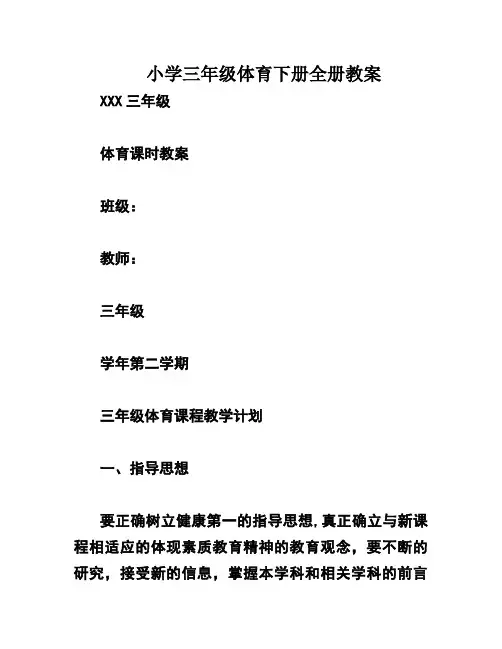 小学三年级体育下册全册教案

XXX 三年级

体育课时教案

班级：

教师：

三年级

学年第二学期

三年级体育课程教学计划

一、指导思想

要正确树立健康第一的指导思想,真正确立与新课程相适应的体现素质教育精神的教育观念，要不断的研究，接受新的信息，掌握本学科和相关学科的前言